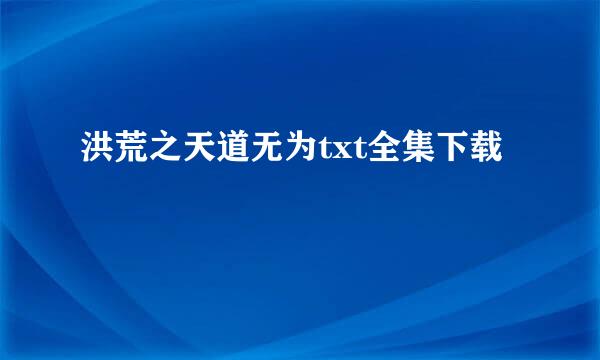 洪荒之天道无为txt全集下载